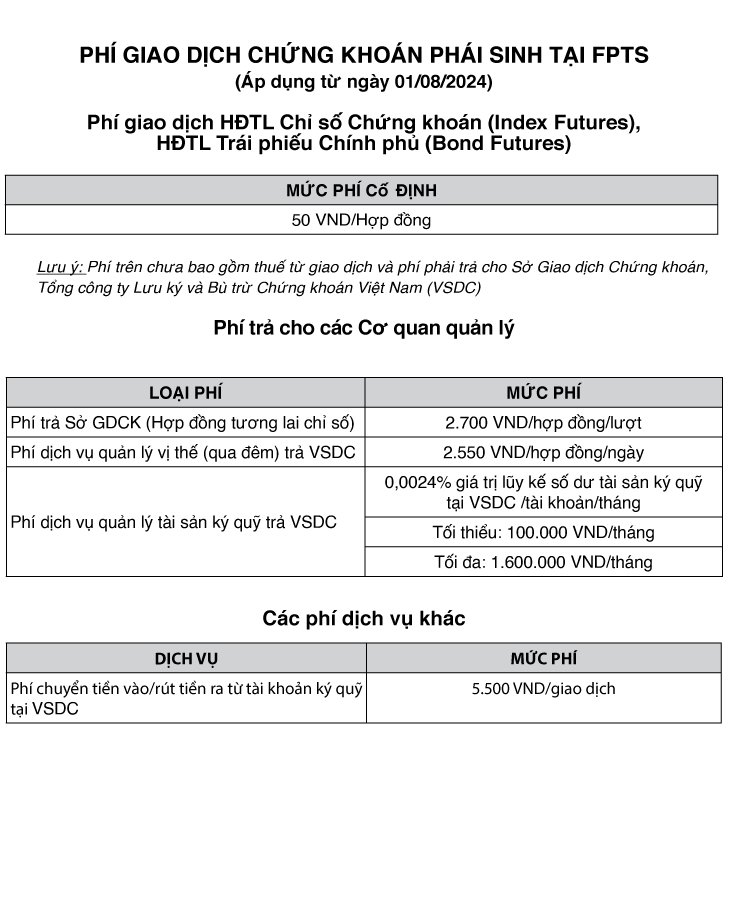 PHÍ GIAO DỊCH CHỨNG KHOÁN PHÁI SINH TẠI FPTS
(Áp dụng từ ngày 01/08/2024)

Phí giao dịch HĐTL Chỉ số Chứng khoán (Index Futures), HĐTL Trái phiếu Chính phủ (Bond Futures)

| MỨC PHÍ CỐ ĐỊNH |
|---|
| 50 VND/Hợp đồng |

Lưu ý: Phí trên chưa bao gồm thuế từ giao dịch và phí phải trả cho Sở Giao dịch Chứng khoán, Tổng công ty Lưu ký và Bù trừ Chứng khoán Việt Nam (VSDC)

Phí trả cho các Cơ quan quản lý

| LOẠI PHÍ | MỨC PHÍ |
|---|---|
| Phí trả Sở GDCK (Hợp đồng tương lai chỉ số) | 2.700 VND/hợp đồng/lượt |
| Phí dịch vụ quản lý vị thế (qua đêm) trả VSDC | 2.550 VND/hợp đồng/ngày |
| Phí dịch vụ quản lý tài sản ký quỹ trả VSDC | 0,0024% giá trị lũy kế số dư tài sản ký quỹ tại VSDC /tài khoản/tháng |
| | Tối thiểu: 100.000 VND/tháng |
| | Tối đa: 1.600.000 VND/tháng |

Các phí dịch vụ khác

| DỊCH VỤ | MỨC PHÍ |
|---|---|
| Phí chuyển tiền vào/rút tiền ra từ tài khoản ký quỹ tại VSDC | 5.500 VND/giao dịch |